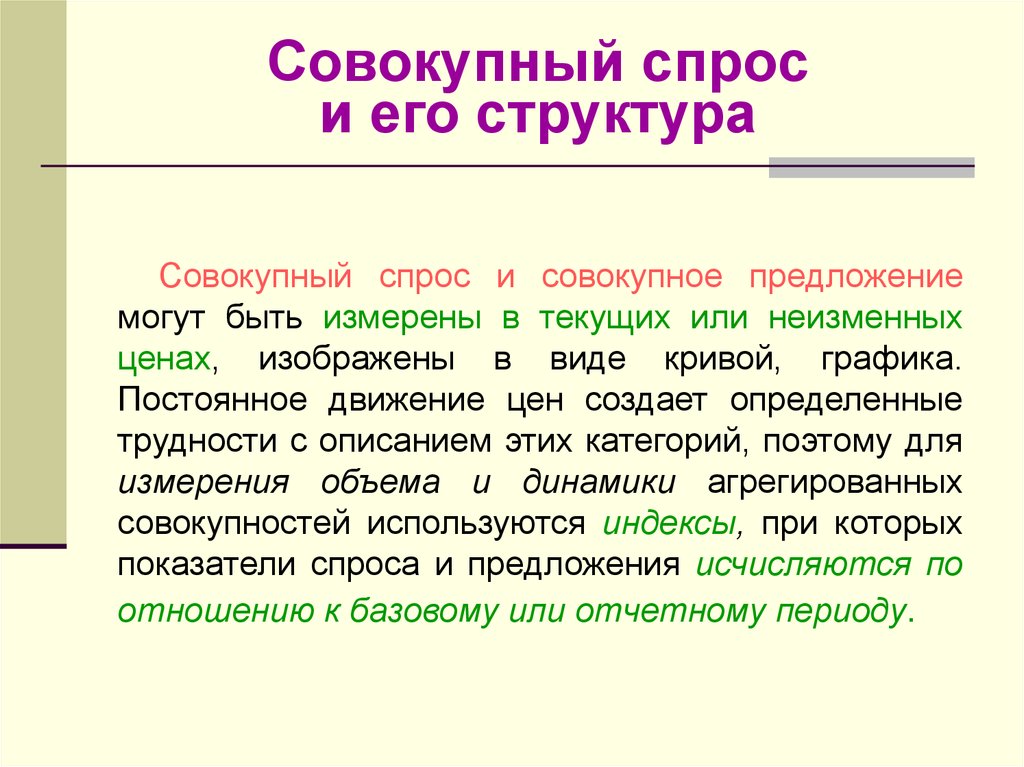 Совокупный спрос и его структура

Совокупный спрос и совокупное предложение могут быть измерены в текущих или неизменных ценах, изображены в виде кривой, графика. Постоянное движение цен создает определенные трудности с описанием этих категорий, поэтому для измерения объема и динамики агрегированных совокупностей используются индексы, при которых показатели спроса и предложения исчисляются по отношению к базовому или отчетному периоду.